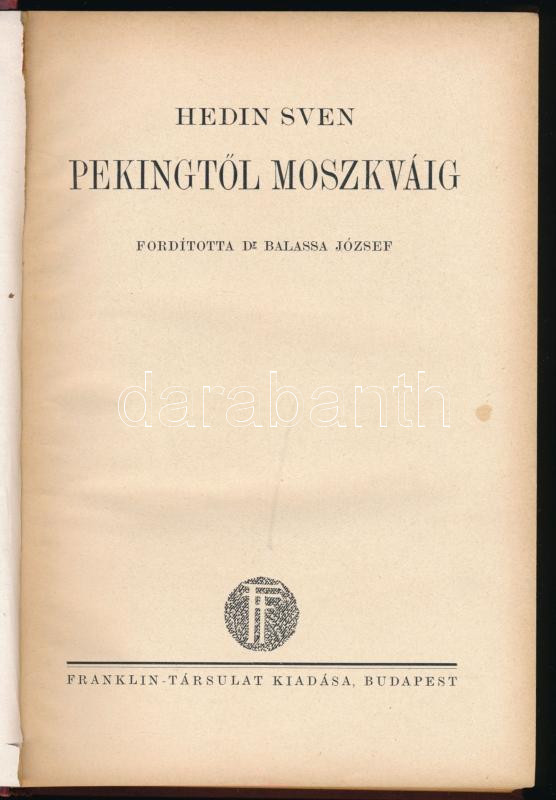 HEDIN SVEN

PEKINGTŐL MOSZKVÁIG

FORDÍTOTTA Dr BALASSA JÓZSEF

FRANKLIN-TÁRSULAT KIADÁSA, BUDAPEST

darabanth